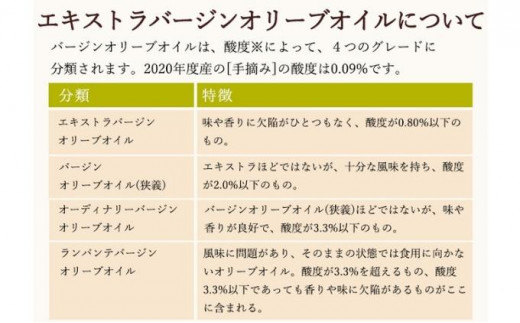 エキストラバージンオリーブオイルについて

バージンオリーブオイルは、酸度※によって、４つのグレードに分類されます。2020年度産の[手摘み]の酸度は0.09%です。

| 分類 | 特徴 |
|---|---|
| エキストラバージンオリーブオイル | 味や香りに欠陥がひとつもなく、酸度が0.80%以下のもの。 |
| バージンオリーブオイル(狭義) | エキストラほどではないが、十分な風味を持ち、酸度が2.0%以下のもの。 |
| オーディナリーバージンオリーブオイル | バージンオリーブオイル(狭義)ほどではないが、味や香りが良好で、酸度が3.3%以下のもの。 |
| ランパンテバージンオリーブオイル | 風味に問題があり、そのままの状態では食用に向かないオリーブオイル。酸度が3.3%を超えるもの、酸度3.3%以下であっても香りや味に欠陥があるものがここに含まれる。 |